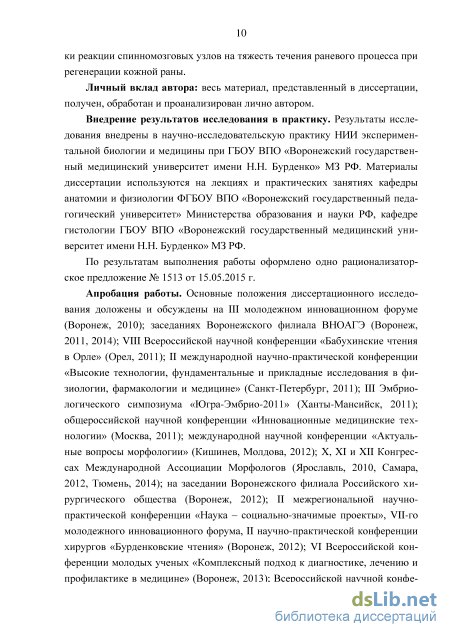 10

ки реакции спинномозговых узлов на тяжесть течения раневого процесса при регенерации кожной раны.

**Личный вклад автора:** весь материал, представленный в диссертации, получен, обработан и проанализирован лично автором.

**Внедрение результатов исследования в практику.** Результаты исследования внедрены в научно-исследовательскую практику НИИ экспериментальной биологии и медицины при ГБОУ ВПО «Воронежский государственный медицинский университет имени Н.Н. Бурденко» МЗ РФ. Материалы диссертации используются на лекциях и практических занятиях кафедры анатомии и физиологии ФГБОУ ВПО «Воронежский государственный педагогический университет» Министерства образования и науки РФ, кафедре гистологии ГБОУ ВПО «Воронежский государственный медицинский университет имени Н.Н. Бурденко» МЗ РФ.

По результатам выполнения работы оформлено одно рационализаторское предложение № 1513 от 15.05.2015 г.

**Апробация работы.** Основные положения диссертационного исследования доложены и обсуждены на III молодежном инновационном форуме (Воронеж, 2010); заседаниях Воронежского филиала ВНОАГЭ (Воронеж, 2011, 2014); VIII Всероссийской научной конференции «Бабухинские чтения в Орле» (Орел, 2011); II международной научно-практической конференции «Высокие технологии, фундаментальные и прикладные исследования в физиологии, фармакологии и медицине» (Санкт-Петербург, 2011); III Эмбриологического симпозиума «Югра-Эмбрио-2011» (Ханты-Мансийск, 2011); общероссийской научной конференции «Инновационные медицинские технологии» (Москва, 2011); международной научной конференции «Актуальные вопросы морфологии» (Кишинев, Молдова, 2012); X, XI и XII Конгрессах Международной Ассоциации Морфологов (Ярославль, 2010, Самара, 2012, Тюмень, 2014); на заседании Воронежского филиала Российского хирургического общества (Воронеж, 2012); II межрегиональной научно-практической конференции «Наука – социально-значимые проекты», VII-го молодежного инновационного форума, II научно-практической конференции хирургов «Бурденковские чтения» (Воронеж, 2012); VI Всероссийской конференции молодых ученых «Комплексный подход к диагностике, лечению и профилактике в медицине» (Воронеж, 2013); Всероссийской научной конфе-

dsLib.net
библиотека диссертаций